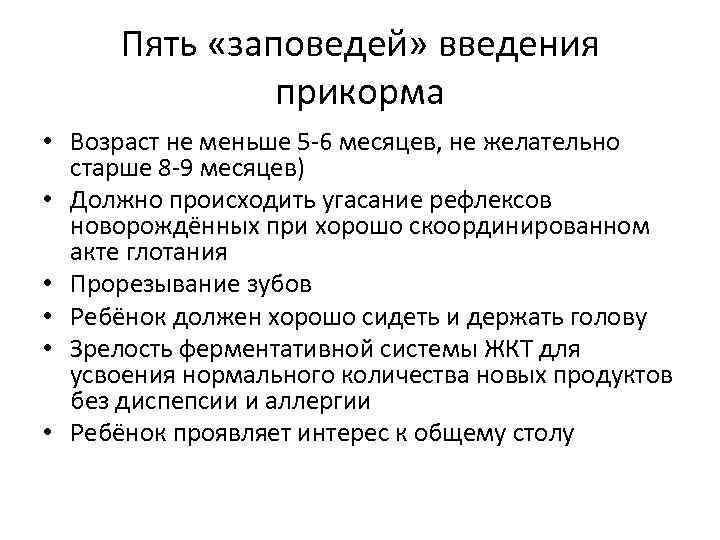 Пять «заповедей» введения прикорма

• Возраст не меньше 5-6 месяцев, не желательно старше 8-9 месяцев)
• Должно происходить угасание рефлексов новорождённых при хорошо скоординированном акте глотания
• Прорезывание зубов
• Ребёнок должен хорошо сидеть и держать голову
• Зрелость ферментативной системы ЖКТ для усвоения нормального количества новых продуктов без диспепсии и аллергии
• Ребёнок проявляет интерес к общему столу